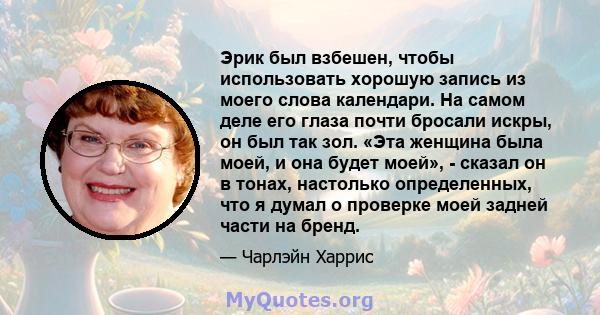 Эрик был взбешен, чтобы использовать хорошую запись из моего слова календари. На самом деле его глаза почти бросали искры, он был так зол. «Эта женщина была моей, и она будет моей», - сказал он в тонах, настолько определенных, что я думал о проверке моей задней части на бренд.

— Чарлэйн Харрис

MyQuotes.org